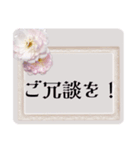 ご冗談を！